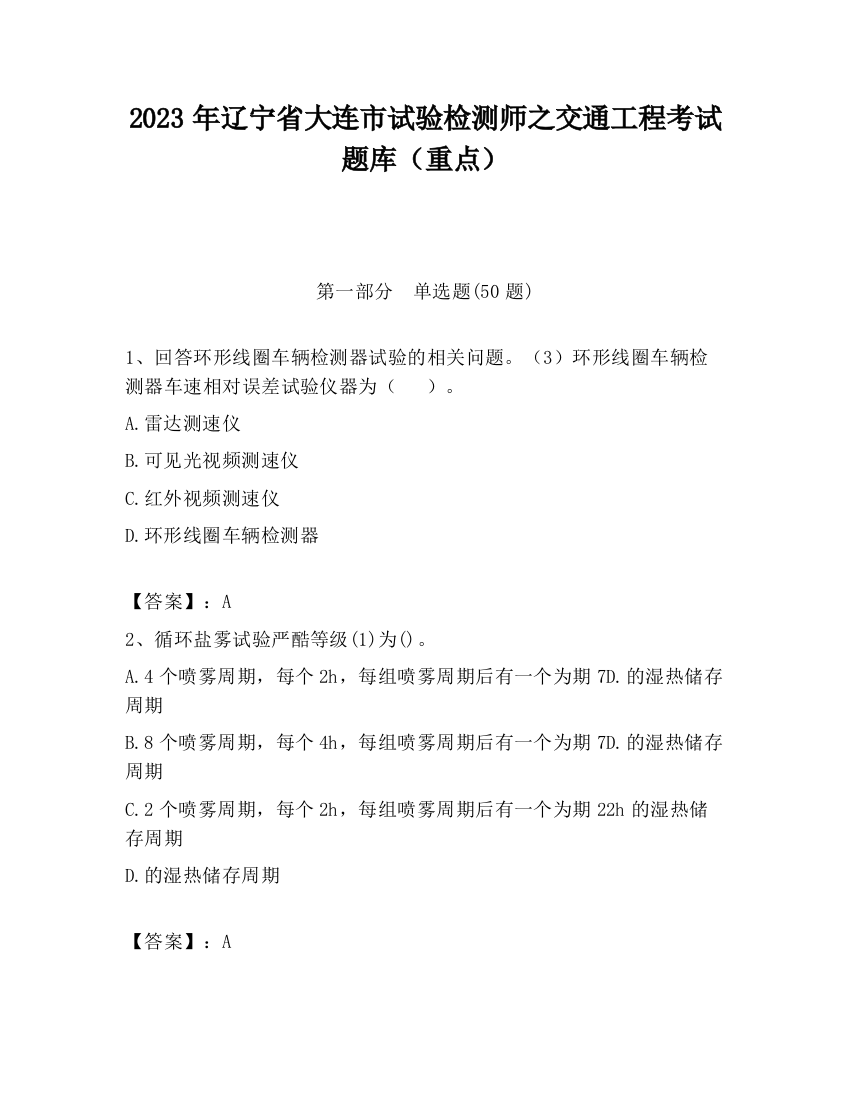 2023 年辽宁省大连市试验检测师之交通工程考试题库（重点）

第一部分　单选题(50 题)

1、回答环形线圈车辆检测器试验的相关问题。（3）环形线圈车辆检测器车速相对误差试验仪器为（　　）。

A.雷达测速仪

B.可见光视频测速仪

C.红外视频测速仪

D.环形线圈车辆检测器

【答案】：A

2、循环盐雾试验严酷等级(1)为()。

A.4 个喷雾周期，每个 2h，每组喷雾周期后有一个为期 7D.的湿热储存周期

B.8 个喷雾周期，每个 4h，每组喷雾周期后有一个为期 7D.的湿热储存周期

C.2 个喷雾周期，每个 2h，每组喷雾周期后有一个为期 22h 的湿热储存周期

D.的湿热储存周期

【答案】：A